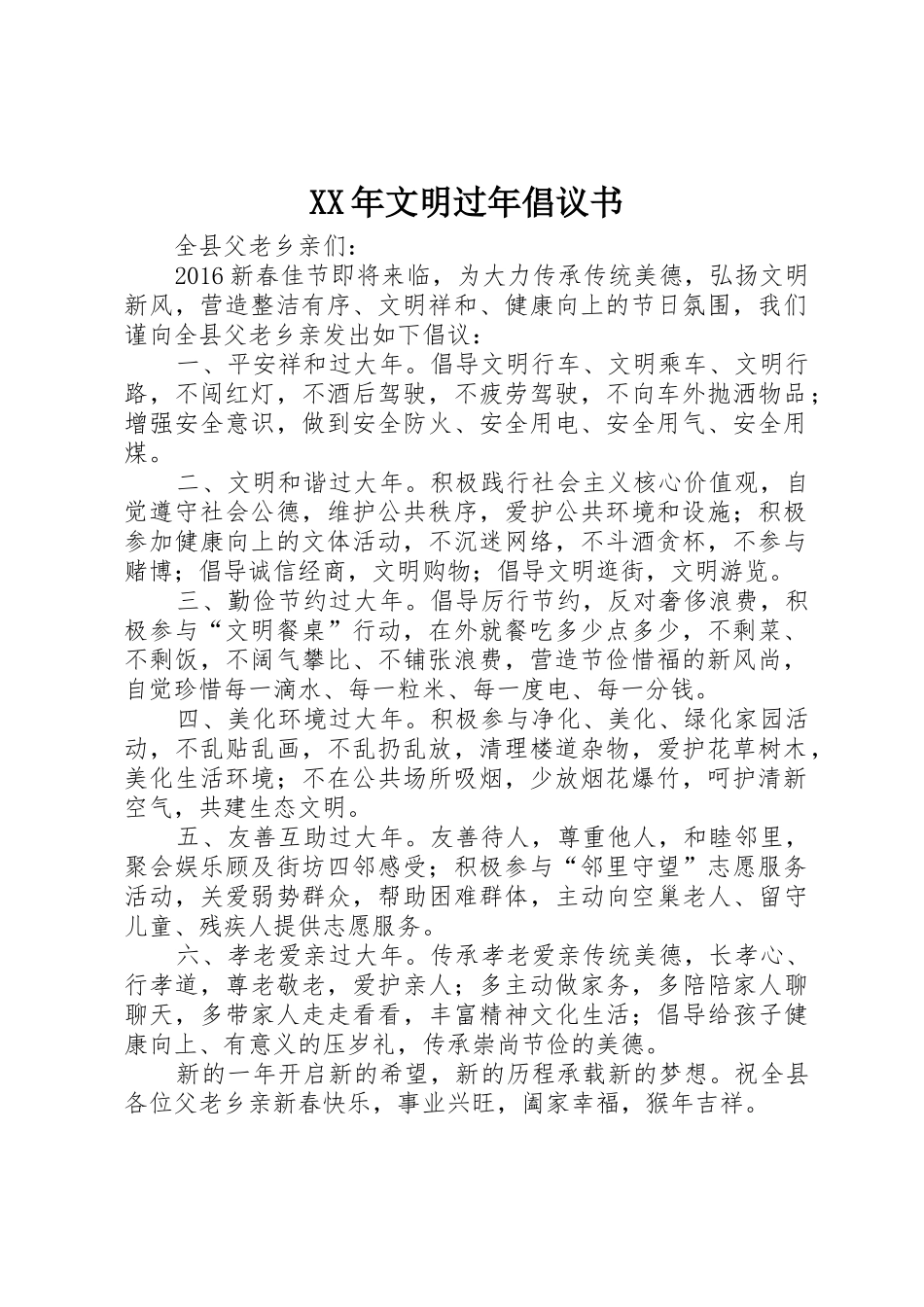 XX年文明过年倡议书

全县父老乡亲们：

2016新春佳节即将来临，为大力传承传统美德，弘扬文明新风，营造整洁有序、文明祥和、健康向上的节日氛围，我们谨向全县父老乡亲发出如下倡议：

一、平安祥和过大年。倡导文明行车、文明乘车、文明行路，不闯红灯，不酒后驾驶，不疲劳驾驶，不向车外抛洒物品；增强安全意识，做到安全防火、安全用电、安全用气、安全用煤。

二、文明和谐过大年。积极践行社会主义核心价值观，自觉遵守社会公德，维护公共秩序，爱护公共环境和设施；积极参加健康向上的文体活动，不沉迷网络，不斗酒贪杯，不参与赌博；倡导诚信经商，文明购物；倡导文明逛街，文明游览。

三、勤俭节约过大年。倡导厉行节约，反对奢侈浪费，积极参与“文明餐桌”行动，在外就餐吃多少点多少，不剩菜、不剩饭，不阔气攀比、不铺张浪费，营造节俭惜福的新风尚，自觉珍惜每一滴水、每一粒米、每一度电、每一分钱。

四、美化环境过大年。积极参与净化、美化、绿化家园活动，不乱贴乱画，不乱扔乱放，清理楼道杂物，爱护花草树木，美化生活环境；不在公共场所吸烟，少放烟花爆竹，呵护清新空气，共建生态文明。

五、友善互助过大年。友善待人，尊重他人，和睦邻里，聚会娱乐顾及街坊四邻感受；积极参与“邻里守望”志愿服务活动，关爱弱势群众，帮助困难群体，主动向空巢老人、留守儿童、残疾人提供志愿服务。

六、孝老爱亲过大年。传承孝老爱亲传统美德，长孝心、行孝道，尊老敬老，爱护亲人；多主动做家务，多陪陪家人聊聊天，多带家人走走看看，丰富精神文化生活；倡导给孩子健康向上、有意义的压岁礼，传承崇尚节俭的美德。

新的一年开启新的希望，新的历程承载新的梦想。祝全县各位父老乡亲新春快乐，事业兴旺，阖家幸福，猴年吉祥。